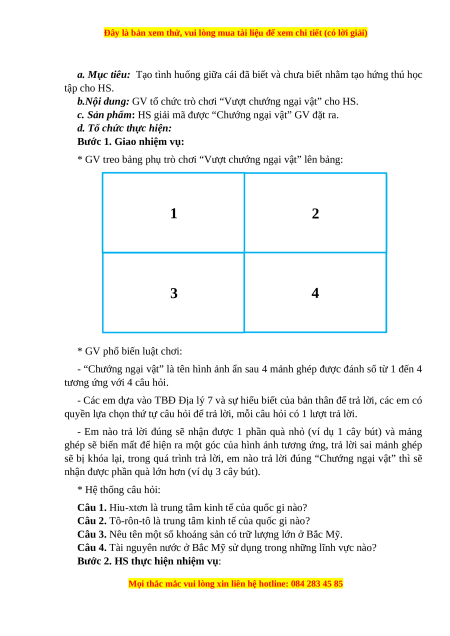 Đây là bản xem thử, vui lòng mua tài liệu để xem chi tiết (có lời giải)

a. Mục tiêu: Tạo tình huống giữa cái đã biết và chưa biết nhằm tạo hứng thú học tập cho HS.
b.Nội dung: GV tổ chức trò chơi “Vượt chướng ngại vật” cho HS.
c. Sản phẩm: HS giải mã được “Chướng ngại vật” GV đặt ra.
d. Tổ chức thực hiện:
Bước 1. Giao nhiệm vụ:

* GV treo bảng phụ trò chơi “Vượt chướng ngại vật” lên bảng:

| 1 | 2 |
|---|---|
| 3 | 4 |

* GV phổ biến luật chơi:

- “Chướng ngại vật” là tên hình ảnh ẩn sau 4 mảnh ghép được đánh số từ 1 đến 4 tương ứng với 4 câu hỏi.

- Các em dựa vào TBĐ Địa lý 7 và sự hiểu biết của bản thân để trả lời, các em có quyền lựa chọn thứ tự câu hỏi để trả lời, mỗi câu hỏi có 1 lượt trả lời.

- Em nào trả lời đúng sẽ nhận được 1 phần quà nhỏ (ví dụ 1 cây bút) và mảng ghép sẽ biến mất để hiện ra một góc của hình ảnh tương ứng, trả lời sai mảnh ghép sẽ bị khóa lại, trong quá trình trả lời, em nào trả lời đúng “Chướng ngại vật” thì sẽ nhận được phần quà lớn hơn (ví dụ 3 cây bút).

* Hệ thống câu hỏi:

Câu 1. Hiu-xtơn là trung tâm kinh tế của quốc gi nào?
Câu 2. Tô-rôn-tô là trung tâm kinh tế của quốc gi nào?
Câu 3. Nêu tên một số khoáng sản có trữ lượng lớn ở Bắc Mỹ.
Câu 4. Tài nguyên nước ở Bắc Mỹ sử dụng trong những lĩnh vực nào?
Bước 2. HS thực hiện nhiệm vụ:

Mọi thắc mắc vui lòng xin liên hệ hotline: 084 283 45 85